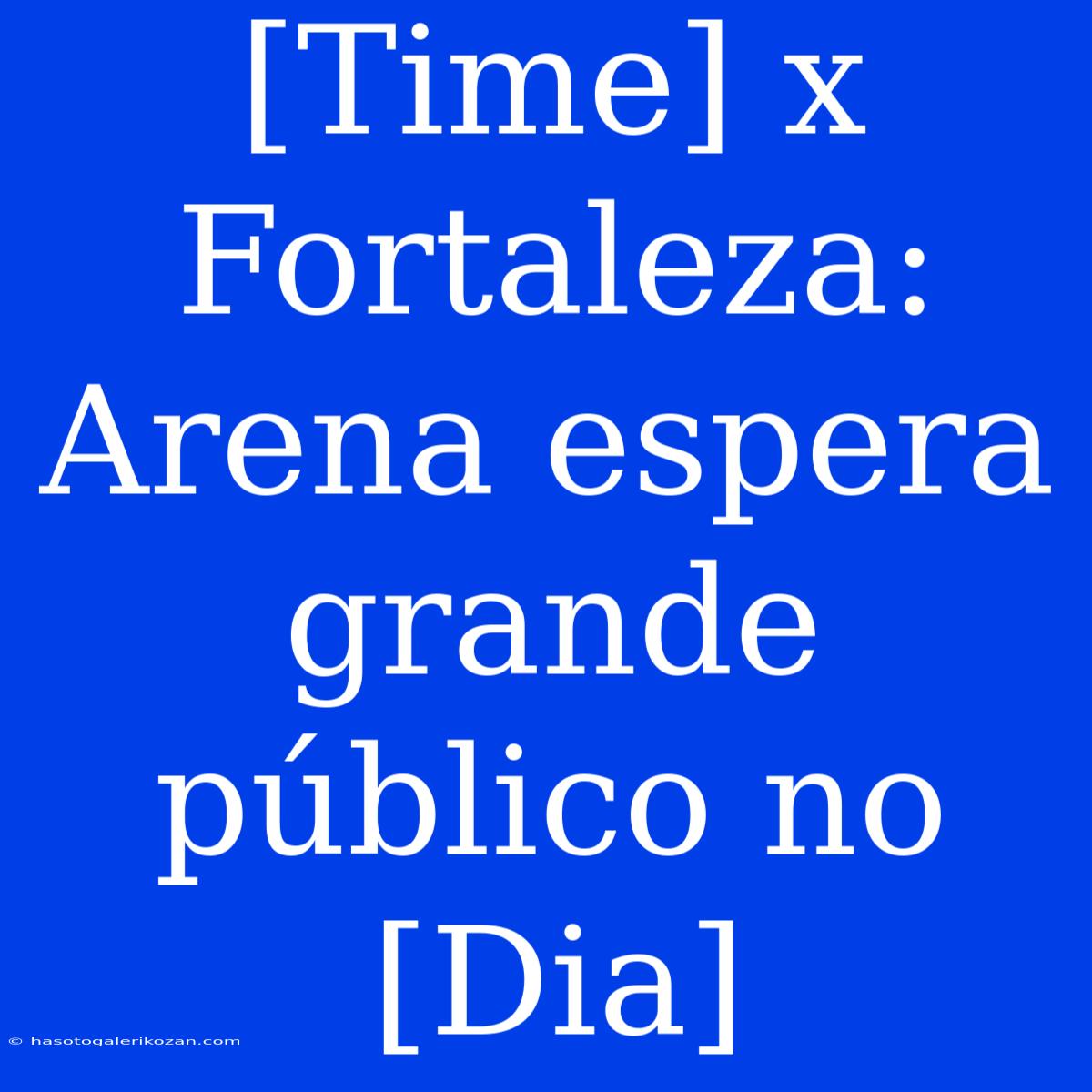 [Time] x Fortaleza: Arena espera grande público no [Dia]

© hasotogalerikozan.com